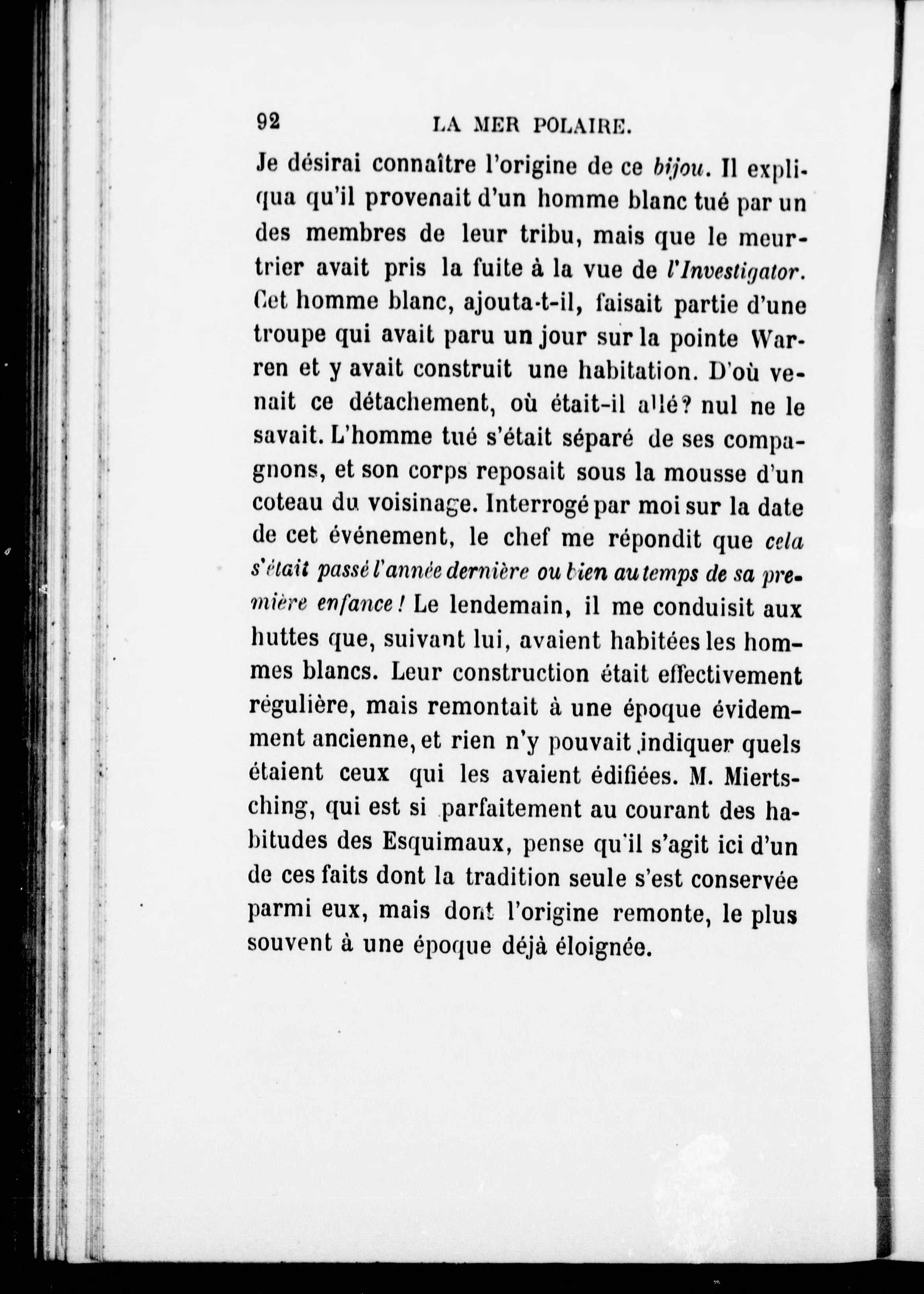 92 LA MER POLAIRE.

Je désirai connaître l'origine de ce bijou. Il expliqua qu'il provenait d'un homme blanc tué par un des membres de leur tribu, mais que le meurtrier avait pris la fuite à la vue de l'Investigator. Cet homme blanc, ajouta-t-il, faisait partie d'une troupe qui avait paru un jour sur la pointe Warren et y avait construit une habitation. D'où venait ce détachement, où était-il allé? nul ne le savait. L'homme tué s'était séparé de ses compagnons, et son corps reposait sous la mousse d'un coteau du voisinage. Interrogé par moi sur la date de cet événement, le chef me répondit que cela s'était passé l'année dernière ou bien au temps de sa première enfance! Le lendemain, il me conduisit aux huttes que, suivant lui, avaient habitées les hommes blancs. Leur construction était effectivement régulière, mais remontait à une époque évidemment ancienne, et rien n'y pouvait indiquer quels étaient ceux qui les avaient édifiées. M. Miertsching, qui est si parfaitement au courant des habitudes des Esquimaux, pense qu'il s'agit ici d'un de ces faits dont la tradition seule s'est conservée parmi eux, mais dont l'origine remonte, le plus souvent à une époque déjà éloignée.